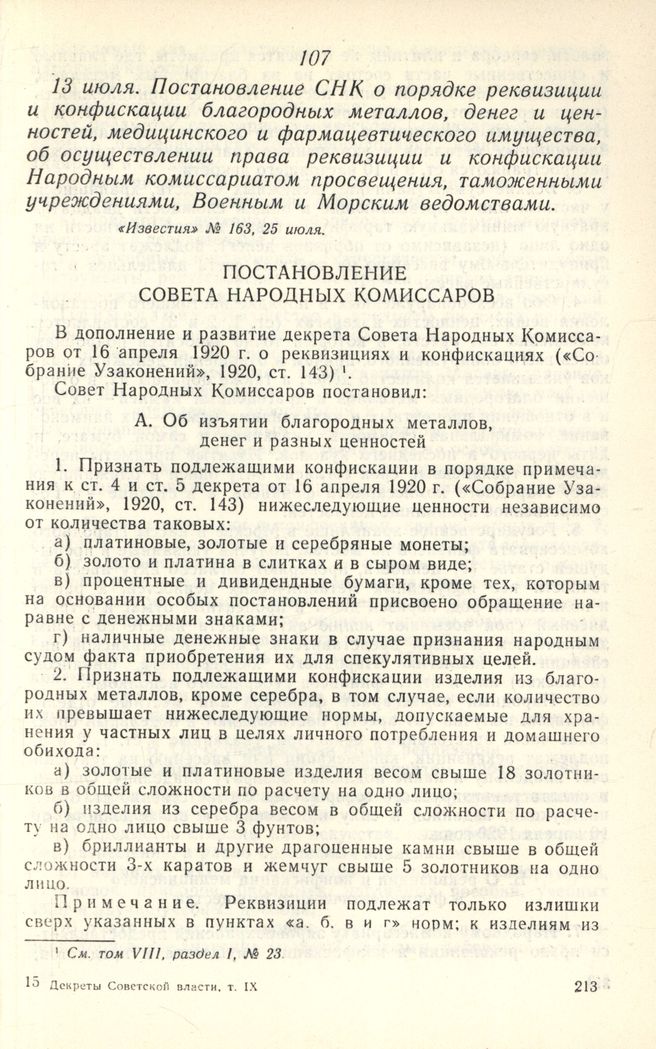 107

13 июля. Постановление СНК о порядке реквизиции и конфискации благородных металлов, денег и ценностей, медицинского и фармацевтического имущества, об осуществлении права реквизиции и конфискации Народным комиссариатом просвещения, таможенными учреждениями, Военным и Морским ведомствами.

«Известия» № 163, 25 июля.

ПОСТАНОВЛЕНИЕ СОВЕТА НАРОДНЫХ КОМИССАРОВ

В дополнение и развитие декрета Совета Народных Комиссаров от 16 апреля 1920 г. о реквизициях и конфискациях («Собрание Узаконений», 1920, ст. 143) $^1$.

Совет Народных Комиссаров постановил:

А. Об изъятии благородных металлов, денег и разных ценностей

1. Признать подлежащими конфискации в порядке примечания к ст. 4 и ст. 5 декрета от 16 апреля 1920 г. («Собрание Узаконений», 1920, ст. 143) нижеследующие ценности независимо от количества таковых:

а) платиновые, золотые и серебряные монеты;

б) золото и платина в слитках и в сыром виде;

в) процентные и дивидендные бумаги, кроме тех, которым на основании особых постановлений присвоено обращение наравне с денежными знаками;

г) наличные денежные знаки в случае признания народным судом факта приобретения их для спекулятивных целей.

2. Признать подлежащими конфискации изделия из благородных металлов, кроме серебра, в том случае, если количество их превышает нижеследующие нормы, допускаемые для хранения у частных лиц в целях личного потребления и домашнего обихода:

а) золотые и платиновые изделия весом свыше 18 золотников в общей сложности по расчету на одно лицо;

б) изделия из серебра весом в общей сложности по расчету на одно лицо свыше 3 фунтов;

в) бриллианты и другие драгоценные камни свыше в общей сложности 3-х каратов и жемчуг свыше 5 золотников на одно лицо.

Примечание. Реквизиции подлежат только излишки сверх указанных в пунктах «а, б, в и г» норм; к изделиям из

$^1$ См. том VIII, раздел I, № 23.

15 Декреты Советской власти, т. IX 213